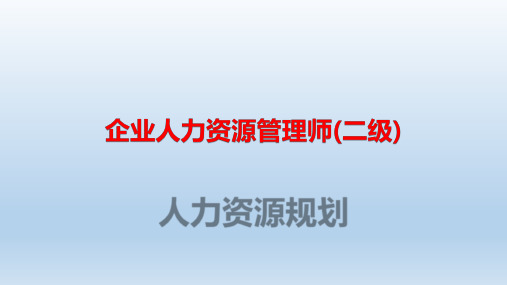 企业人力资源管理师(二级)

人力资源规划